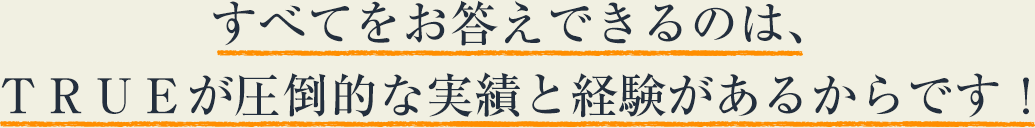 すべてをお答えできるのは、
ＴＲＵＥが圧倒的な実績と経験があるからです！